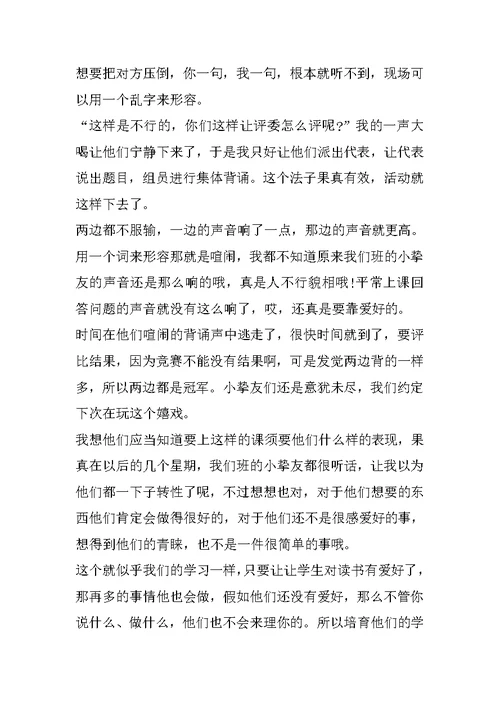 想要把对方压倒，你一句，我一句，根本就听不到，现场可以用一个乱字来形容。

“这样是不行的，你们这样让评委怎么评呢?”我的一声大喝让他们宁静下来了，于是我只好让他们派出代表，让代表说出题目，组员进行集体背诵。这个法子果真有效，活动就这样下去了。

两边都不服输，一边的声音响了一点，那边的声音就更高。用一个词来形容那就是喧闹，我都不知道原来我们班的小挚友的声音还是那么响的哦，真是人不行貌相哦!平常上课回答问题的声音就没有这么响了，哎，还真是要靠爱好的。

时间在他们喧闹的背诵声中逃走了，很快时间就到了，要评比结果，因为竞赛不能没有结果啊，可是发觉两边背的一样多，所以两边都是冠军。小挚友们还是意犹未尽，我们约定下次在玩这个嬉戏。

我想他们应当知道要上这样的课须要他们什么样的表现，果真在以后的几个星期，我们班的小挚友都很听话，让我以为他们都一下子转性了呢，不过想想也对，对于他们想要的东西他们肯定会做得很好的，对于他们还不是很感爱好的事，想得到他们的青睐，也不是一件很简单的事哦。

这个就似乎我们的学习一样，只要让让学生对读书有爱好了，那再多的事情他也会做，假如他们还没有爱好，那么不管你说什么、做什么，他们也不会来理你的。所以培育他们的学